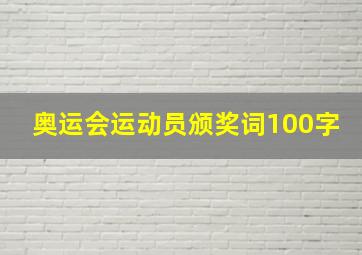 奥运会运动员颁奖词100字